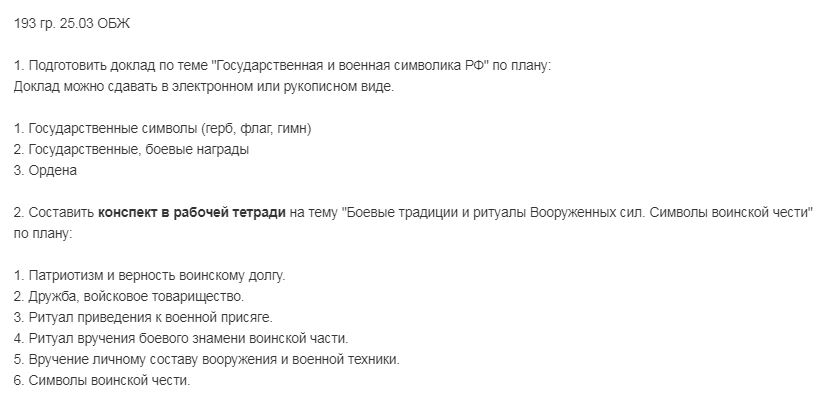 193 гр. 25.03 ОБЖ

1. Подготовить доклад по теме "Государственная и военная символика РФ" по плану:
Доклад можно сдавать в электронном или рукописном виде.

1. Государственные символы (герб, флаг, гимн)
2. Государственные, боевые награды
3. Ордена

2. Составить конспект в рабочей тетради на тему "Боевые традиции и ритуалы Вооруженных сил. Символы воинской чести" по плану:

1. Патриотизм и верность воинскому долгу.
2. Дружба, войсковое товарищество.
3. Ритуал приведения к военной присяге.
4. Ритуал вручения боевого знамени воинской части.
5. Вручение личному составу вооружения и военной техники.
6. Символы воинской чести.